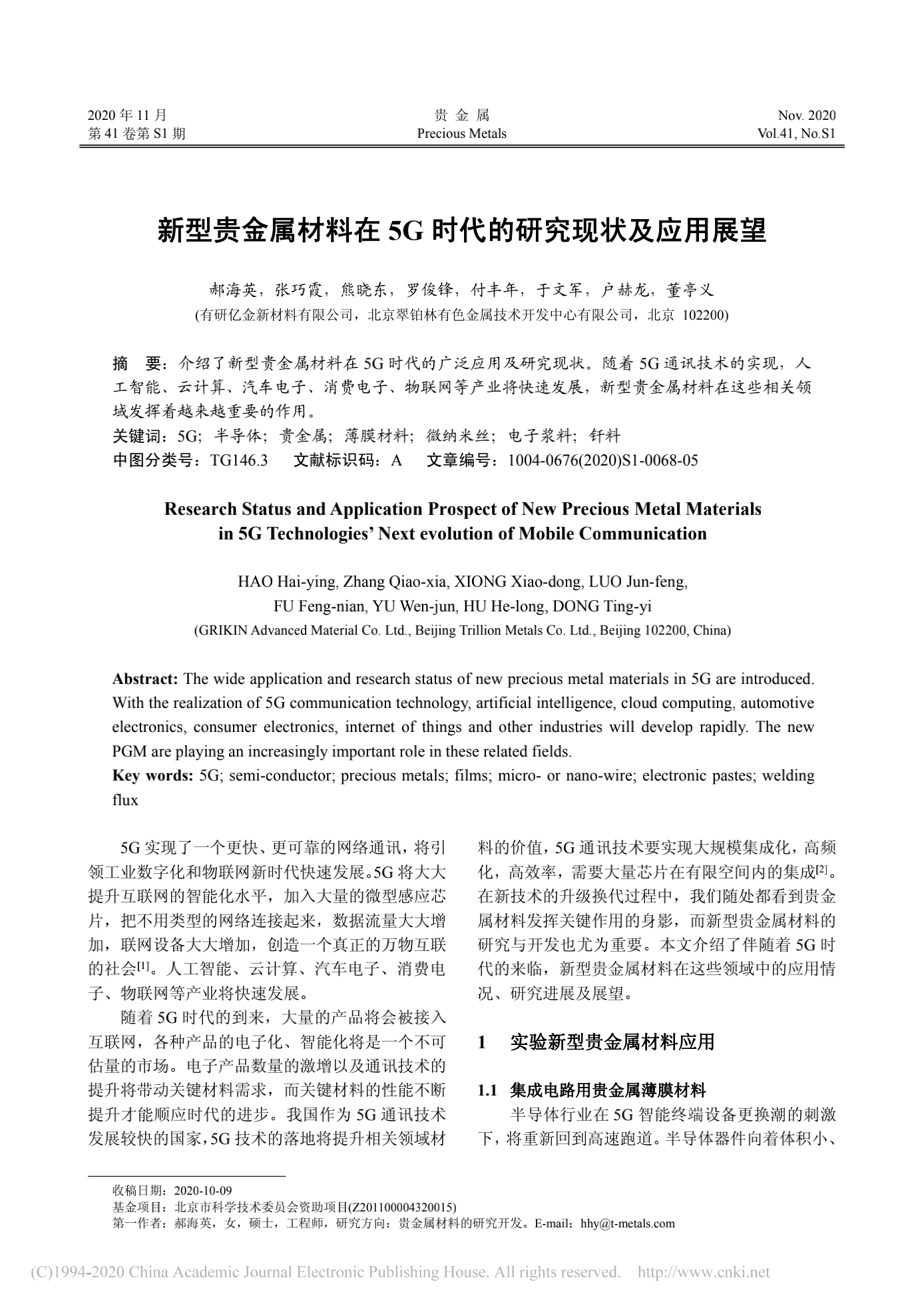 2020 年 11 月
第 41 卷第 S1 期

贵 金 属
Precious Metals

Nov. 2020
Vol.41, No.S1

新型贵金属材料在 5G 时代的研究现状及应用展望

郝海英，张巧霞，熊晓东，罗俊锋，付丰年，于文军，户赫龙，董亭义
(有研亿金新材料有限公司，北京翠铂林有色金属技术开发中心有限公司，北京 102200)

摘 要：介绍了新型贵金属材料在 5G 时代的广泛应用及研究现状。随着 5G 通讯技术的实现，人工智能、云计算、汽车电子、消费电子、物联网等产业将快速发展，新型贵金属材料在这些相关领域发挥着越来越重要的作用。
关键词：5G；半导体；贵金属；薄膜材料；微纳米丝；电子浆料；钎料
中图分类号：TG146.3 文献标识码：A 文章编号：1004-0676(2020)S1-0068-05

Research Status and Application Prospect of New Precious Metal Materials in 5G Technologies' Next evolution of Mobile Communication

HAO Hai-ying, Zhang Qiao-xia, XIONG Xiao-dong, LUO Jun-feng, FU Feng-nian, YU Wen-jun, HU He-long, DONG Ting-yi
(GRIKIN Advanced Material Co. Ltd., Beijing Trillion Metals Co. Ltd., Beijing 102200, China)

Abstract: The wide application and research status of new precious metal materials in 5G are introduced. With the realization of 5G communication technology, artificial intelligence, cloud computing, automotive electronics, consumer electronics, internet of things and other industries will develop rapidly. The new PGM are playing an increasingly important role in these related fields.
Key words: 5G; semi-conductor; precious metals; films; micro- or nano-wire; electronic pastes; welding flux

5G 实现了一个更快、更可靠的网络通讯，将引领工业数字化和物联网新时代快速发展。5G 将大大提升互联网的智能化水平，加入大量的微型感应芯片，把不用类型的网络连接起来，数据流量大大增加，联网设备大大增加，创造一个真正的万物互联的社会[1]。人工智能、云计算、汽车电子、消费电子、物联网等产业将快速发展。

随着 5G 时代的到来，大量的产品将会被接入互联网，各种产品的电子化、智能化将是一个不可估量的市场。电子产品数量的激增以及通讯技术的提升将带动关键材料需求，而关键材料的性能不断提升才能顺应时代的进步。我国作为 5G 通讯技术发展较快的国家，5G 技术的落地将提升相关领域材料的价值，5G 通讯技术要实现大规模集成化，高频化，高效率，需要大量芯片在有限空间内的集成[2]。在新技术的升级换代过程中，我们随处都看到贵金属材料发挥关键作用的身影，而新型贵金属材料的研究与开发也尤为重要。本文介绍了伴随着 5G 时代的来临，新型贵金属材料在这些领域中的应用情况、研究进展及展望。

1 实验新型贵金属材料应用

1.1 集成电路用贵金属薄膜材料
半导体行业在 5G 智能终端设备更换潮的刺激下，将重新回到高速跑道。半导体器件向着体积小、

收稿日期：2020-10-09
基金项目：北京市科学技术委员会资助项目(Z201100004320015)
第一作者：郝海英，女，硕士，工程师，研究方向：贵金属材料的研究开发。E-mail：hhy@t-metals.com

(C)1994-2020 China Academic Journal Electronic Publishing House. All rights reserved. http://www.cnki.net